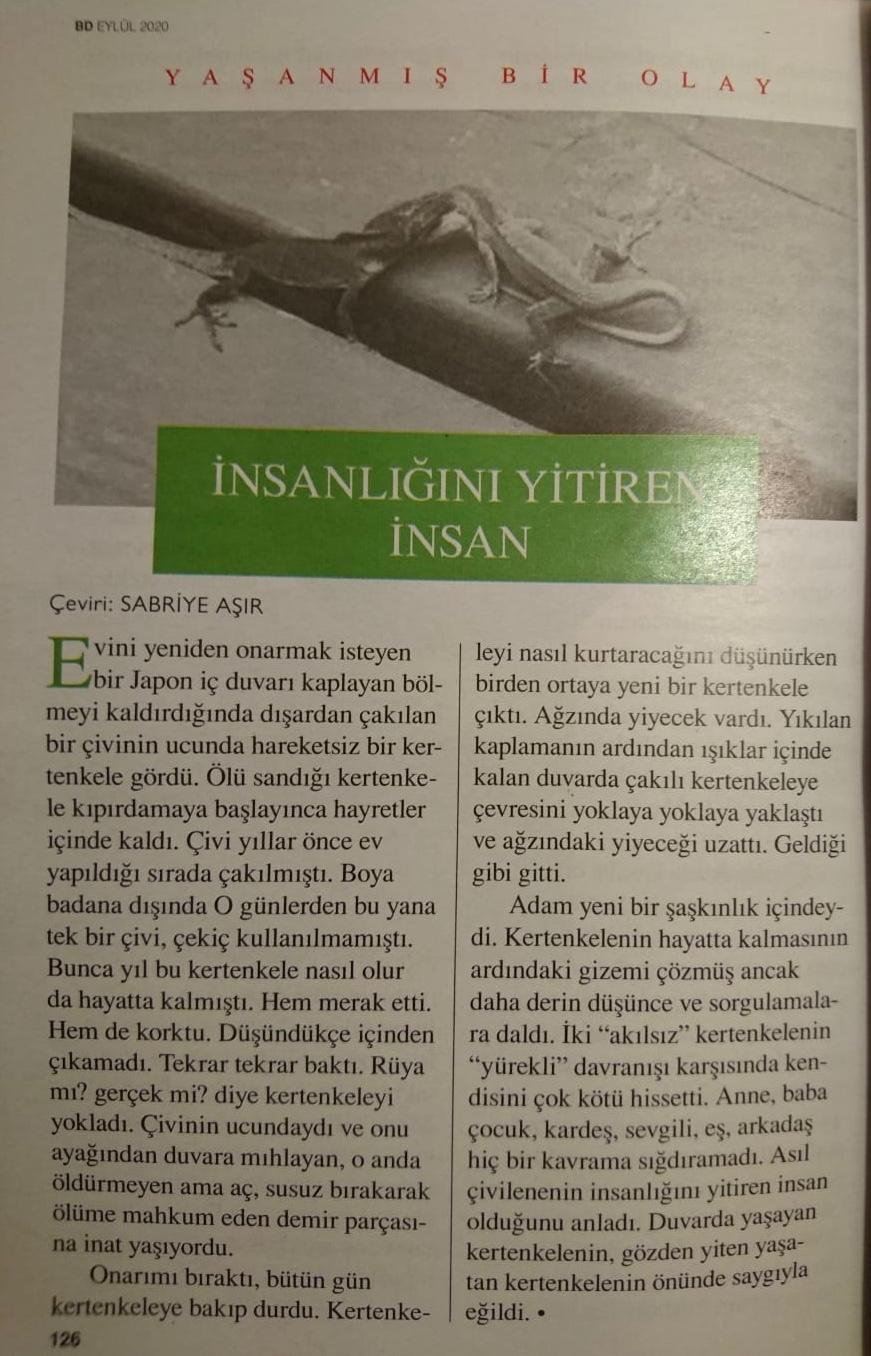 BD EYLÜL 2020

YAŞANMIŞ BİR OLAY

İNSANLIĞINI YİTİREN İNSAN

Çeviri: SABRİYE AŞIR

Evini yeniden onarmak isteyen bir Japon iç duvarı kaplayan bölmeyi kaldırdığında dışardan çakılan bir çivinin ucunda hareketsiz bir kertenkele gördü. Ölü sandığı kertenkele kıpırdamaya başlayınca hayretler içinde kaldı. Çivi yıllar önce ev yapıldığı sırada çakılmıştı. Boya badana dışında O günlerden bu yana tek bir çivi, çekiç kullanılmamıştı. Bunca yıl bu kertenkele nasıl olur da hayatta kalmıştı. Hem merak etti. Hem de korktu. Düşündükçe içinden çıkamadı. Tekrar tekrar baktı. Rüya mı? gerçek mi? diye kertenkeleyi yokladı. Çivinin ucundaydı ve onu ayağından duvara mıhlayan, o anda öldürmeyen ama aç, susuz bırakarak ölüme mahkum eden demir parçasına inat yaşıyordu.

Onarımı bıraktı, bütün gün kertenkeleye bakıp durdu. Kertenkeleyi nasıl kurtaracağını düşünürken birden ortaya yeni bir kertenkele çıktı. Ağzında yiyecek vardı. Yıkılan kaplamanın ardından ışıklar içinde kalan duvarda çakılı kertenkeleye çevresini yoklaya yoklaya yaklaştı ve ağzındaki yiyeceği uzattı. Geldiği gibi gitti.

Adam yeni bir şaşkınlık içindeydi. Kertenkelenin hayatta kalmasının ardındaki gizemi çözmüş ancak daha derin düşünce ve sorgulamalara daldı. İki "akılsız" kertenkelenin "yürekli" davranışı karşısında kendisini çok kötü hissetti. Anne, baba çocuk, kardeş, sevgili, eş, arkadaş hiç bir kavrama sığdıramadı. Asıl çivilenenin insanlığını yitiren insan olduğunu anladı. Duvarda yaşayan kertenkelenin, gözden yiten yaşatan kertenkelenin önünde saygıyla eğildi. •

126